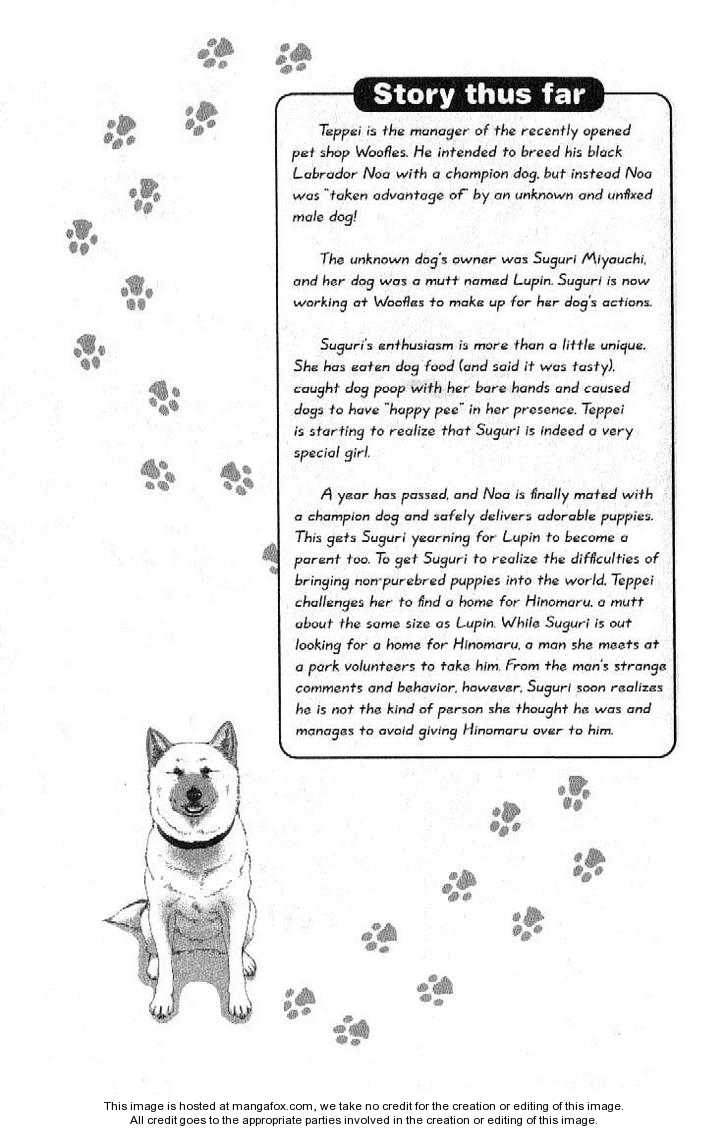 Story thus far

Teppei is the manager of the recently opened pet shop Woofles. He intended to breed his black Labrador Noa with a champion dog, but instead Noa was "taken advantage of" by an unknown and unfixed male dog!

The unknown dog's owner was Suguri Miyauchi, and her dog was a mutt named Lupin. Suguri is now working at Woofles to make up for her dog's actions.

Suguri's enthusiasm is more than a little unique. She has eaten dog food (and said it was tasty), caught dog poop with her bare hands and caused dogs to have "happy pee" in her presence. Teppei is starting to realize that Suguri is indeed a very special girl.

A year has passed, and Noa is finally mated with a champion dog and safely delivers adorable puppies. This gets Suguri yearning for Lupin to become a parent too. To get Suguri to realize the difficulties of bringing non-purebred puppies into the world, Teppei challenges her to find a home for Hinomaru, a mutt about the same size as Lupin. While Suguri is out looking for a home for Hinomaru, a man she meets at a park volunteers to take him. From the man's strange comments and behavior, however, Suguri soon realizes he is not the kind of person she thought he was and manages to avoid giving Hinomaru over to him.

This image is hosted at mangafox.com, we take no credit for the creation or editing of this image.
All credit goes to the appropriate parties involved in the creation or editing of this image.